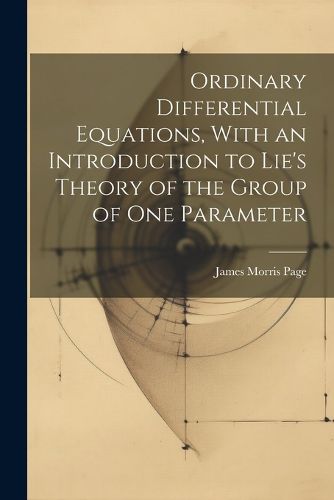 Ordinary Differential Equations, With an Introduction to Lie's Theory of the Group of One Parameter

James Morris Page